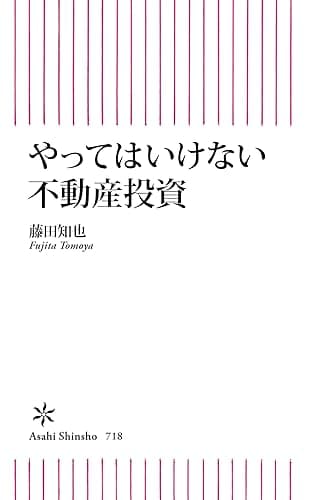 やってはいけない
不動産投資

藤田知也
Fujita Tomoya

Asahi Shinsho 718